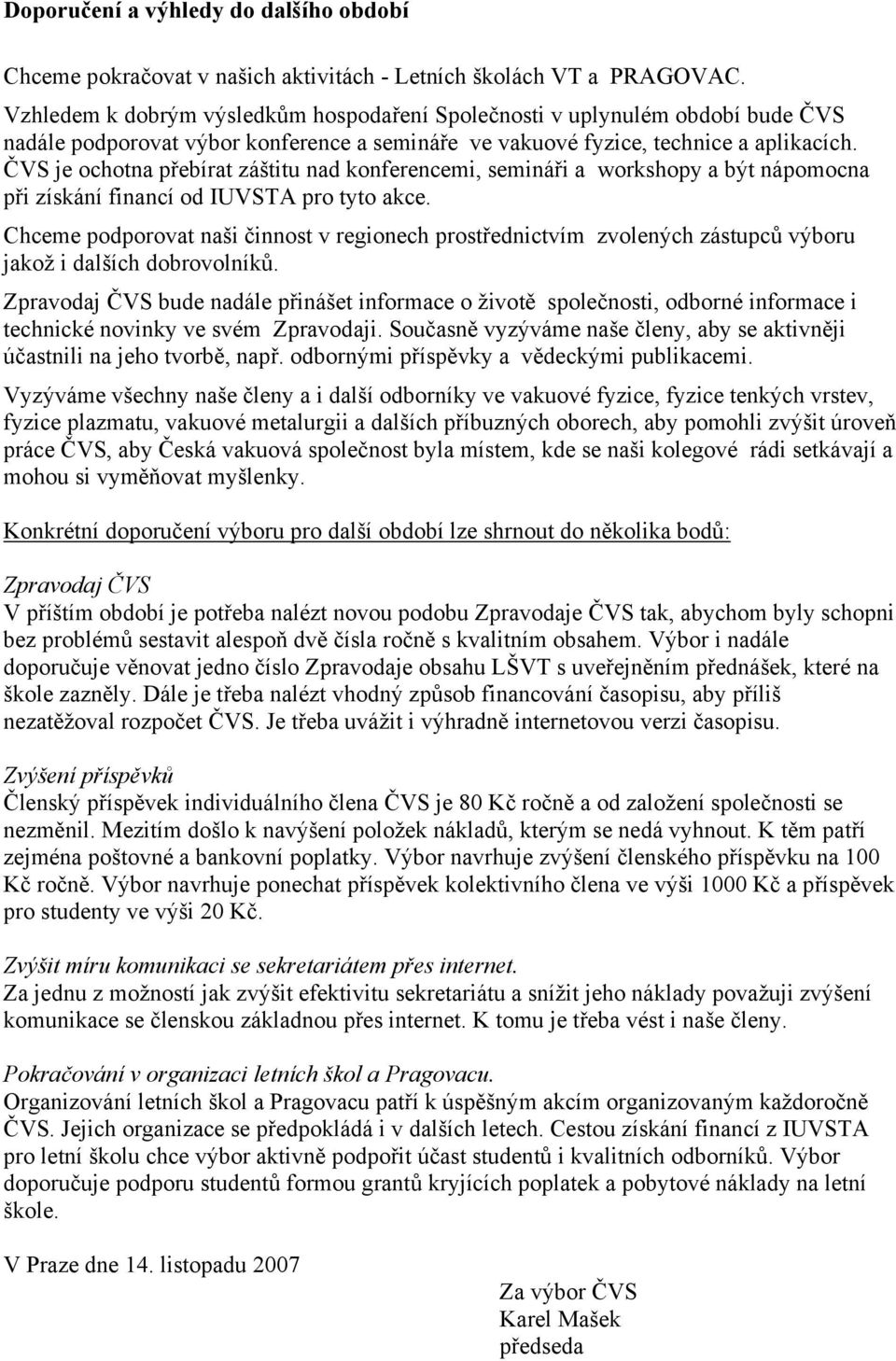 Doporučení a výhledy do dalšího období

Chceme pokračovat v našich aktivitách - Letních školách VT a PRAGOVAC.
Vzhledem k dobrým výsledkům hospodaření Společnosti v uplynulém období bude ČVS nadále podporovat výbor konference a semináře ve vakuové fyzice, technice a aplikacích. ČVS je ochotna přebírat záštitu nad konferencemi, semináři a workshopy a být nápomocna při získání financí od IUVSTA pro tyto akce.

Chceme podporovat naši činnost v regionech prostřednictvím zvolených zástupců výboru jakož i dalších dobrovolníků.

Zpravodaj ČVS bude nadále přinášet informace o životě společnosti, odborné informace i technické novinky ve svém Zpravodaji. Současně vyzýváme naše členy, aby se aktivněji účastnili na jeho tvorbě, např. odbornými příspěvky a vědeckými publikacemi.

Vyzýváme všechny naše členy a i další odborníky ve vakuové fyzice, fyzice tenkých vrstev, fyzice plazmatu, vakuové metalurgii a dalších příbuzných oborech, aby pomohli zvýšit úroveň práce ČVS, aby Česká vakuová společnost byla místem, kde se naši kolegové rádi setkávají a mohou si vyměňovat myšlenky.

Konkrétní doporučení výboru pro další období lze shrnout do několika bodů:

Zpravodaj ČVS
V příštím období je potřeba nalézt novou podobu Zpravodaje ČVS tak, abychom byly schopni bez problémů sestavit alespoň dvě čísla ročně s kvalitním obsahem. Výbor i nadále doporučuje věnovat jedno číslo Zpravodaje obsahu LŠVT s uveřejněním přednášek, které na škole zazněly. Dále je třeba nalézt vhodný způsob financování časopisu, aby příliš nezatěžoval rozpočet ČVS. Je třeba uvážit i výhradně internetovou verzi časopisu.

Zvýšení příspěvků
Členský příspěvek individuálního člena ČVS je 80 Kč ročně a od založení společnosti se nezměnil. Mezitím došlo k navýšení položek nákladů, kterým se nedá vyhnout. K těm patří zejména poštovné a bankovní poplatky. Výbor navrhuje zvýšení členského příspěvku na 100 Kč ročně. Výbor navrhuje ponechat příspěvek kolektivního člena ve výši 1000 Kč a příspěvek pro studenty ve výši 20 Kč.

Zvýšit míru komunikaci se sekretariátem přes internet.
Za jednu z možností jak zvýšit efektivitu sekretariátu a snížit jeho náklady považuji zvýšení komunikace se členskou základnou přes internet. K tomu je třeba vést i naše členy.

Pokračování v organizaci letních škol a Pragovacu.
Organizování letních škol a Pragovacu patří k úspěšným akcím organizovaným každoročně ČVS. Jejich organizace se předpokládá i v dalších letech. Cestou získání financí z IUVSTA pro letní školu chce výbor aktivně podpořit účast studentů i kvalitních odborníků. Výbor doporučuje podporu studentů formou grantů kryjících poplatek a pobytové náklady na letní škole.

V Praze dne 14. listopadu 2007

Za výbor ČVS
Karel Mašek
předseda